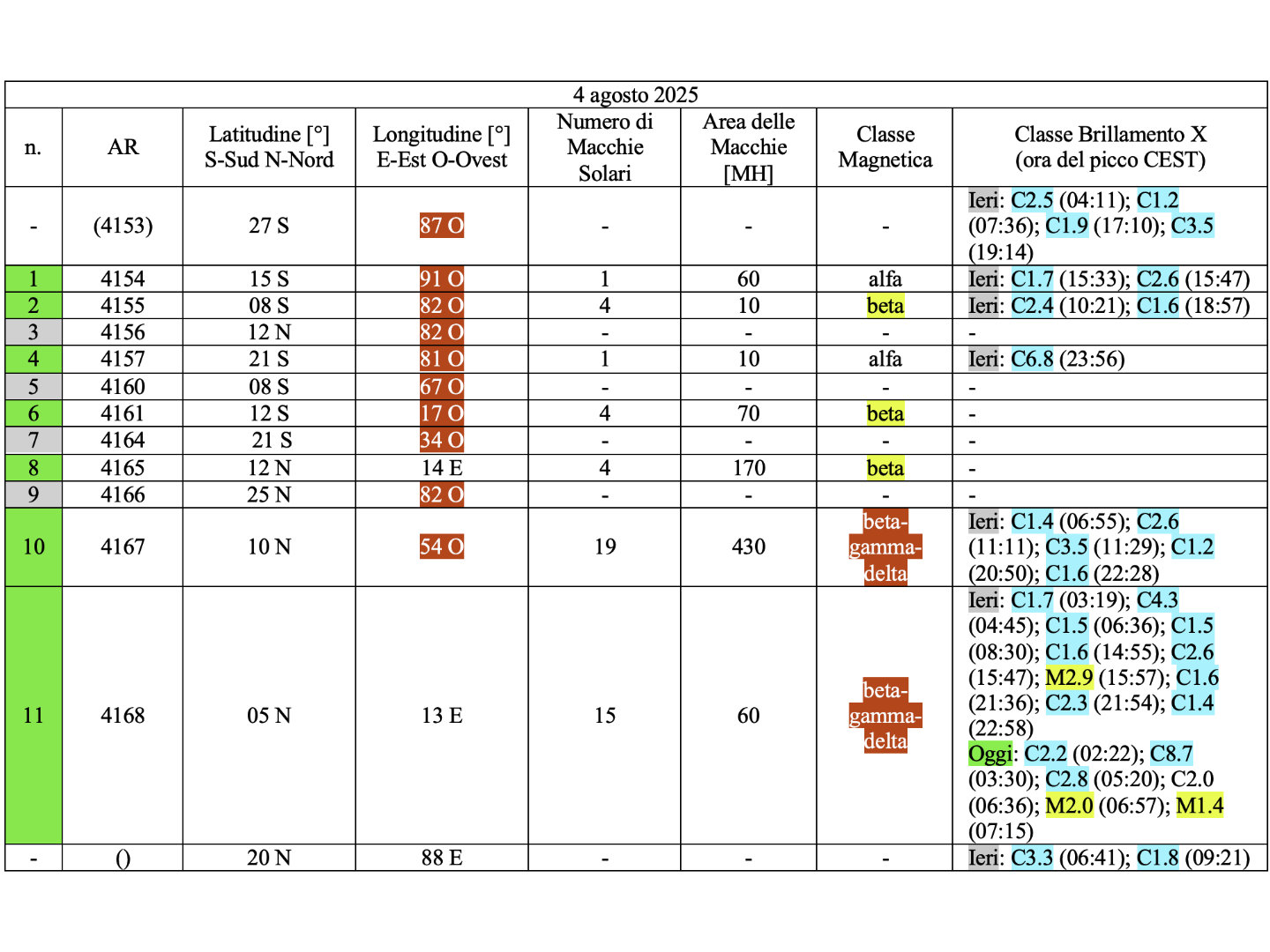 4 agosto 2025

| n. | AR | Latitudine [°] S-Sud N-Nord | Longitudine [°] E-Est O-Ovest | Numero di Macchie Solari | Area delle Macchie [MH] | Classe Magnetica | Classe Brillamento X (ora del picco CEST) |
|---|---|---|---|---|---|---|---|
| - | (4153) | 27 S | 87 O | - | - | - | Ieri: C2.5 (04:11); C1.2 (07:36); C1.9 (17:10); C3.5 (19:14) |
| 1 | 4154 | 15 S | 91 O | 1 | 60 | alfa | Ieri: C1.7 (15:33); C2.6 (15:47) |
| 2 | 4155 | 08 S | 82 O | 4 | 10 | beta | Ieri: C2.4 (10:21); C1.6 (18:57) |
| 3 | 4156 | 12 N | 82 O | - | - | - | - |
| 4 | 4157 | 21 S | 81 O | 1 | 10 | alfa | Ieri: C6.8 (23:56) |
| 5 | 4160 | 08 S | 67 O | - | - | - | - |
| 6 | 4161 | 12 S | 17 O | 4 | 70 | beta | - |
| 7 | 4164 | 21 S | 34 O | - | - | - | - |
| 8 | 4165 | 12 N | 14 E | 4 | 170 | beta | - |
| 9 | 4166 | 25 N | 82 O | - | - | - | - |
| 10 | 4167 | 10 N | 54 O | 19 | 430 | beta-gamma-delta | Ieri: C1.4 (06:55); C2.6 (11:11); C3.5 (11:29); C1.2 (20:50); C1.6 (22:28) |
| 11 | 4168 | 05 N | 13 E | 15 | 60 | beta-gamma-delta | Ieri: C1.7 (03:19); C4.3 (04:45); C1.5 (06:36); C1.5 (08:30); C1.6 (14:55); C2.6 (15:47); M2.9 (15:57); C1.6 (21:36); C2.3 (21:54); C1.4 (22:58) Oggi: C2.2 (02:22); C8.7 (03:30); C2.8 (05:20); C2.0 (06:36); M2.0 (06:57); M1.4 (07:15) |
| - | () | 20 N | 88 E | - | - | - | Ieri: C3.3 (06:41); C1.8 (09:21) |